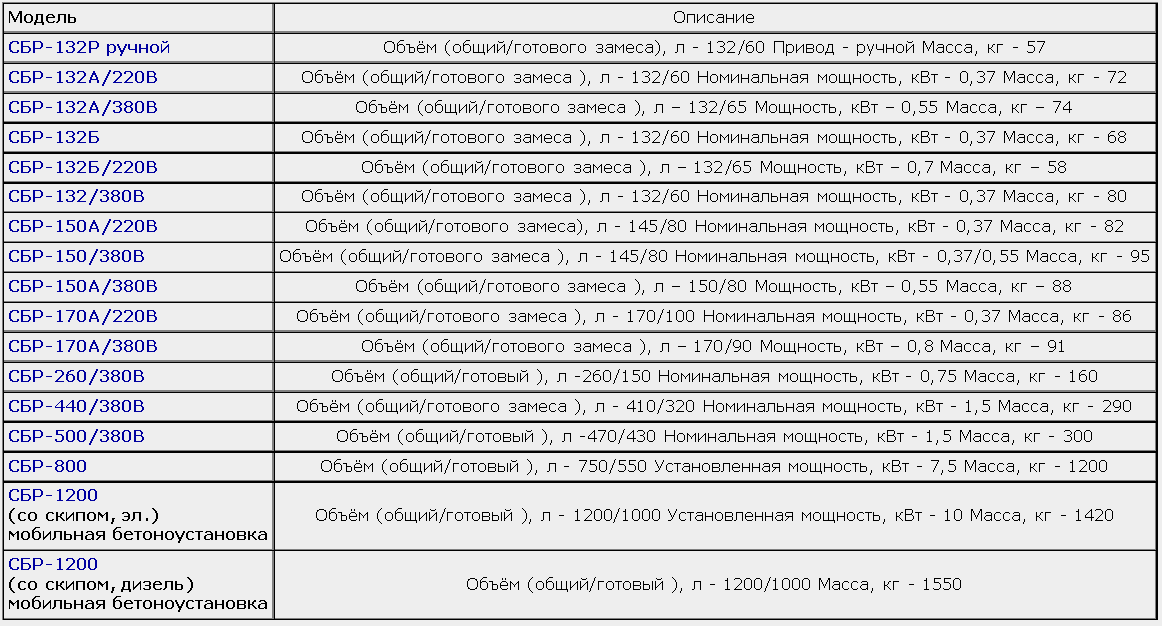 | Модель | Описание |
|---|---|
| СБР-132Р ручной | Объём (общий/готового замеса), л - 132/60 Привод - ручной Масса, кг - 57 |
| СБР-132А/220В | Объём (общий/готового замеса ), л - 132/60 Номинальная мощность, кВт - 0,37 Масса, кг - 72 |
| СБР-132А/380В | Объём (общий/готового замеса ), л – 132/65 Мощность, кВт – 0,55 Масса, кг – 74 |
| СБР-132Б | Объём (общий/готового замеса ), л - 132/60 Номинальная мощность, кВт - 0,37 Масса, кг - 68 |
| СБР-132Б/220В | Объём (общий/готового замеса ), л – 132/65 Мощность, кВт – 0,7 Масса, кг – 58 |
| СБР-132/380В | Объём (общий/готового замеса ), л - 132/60 Номинальная мощность, кВт - 0,37 Масса, кг - 80 |
| СБР-150А/220В | Объём (общий/готового замеса), л - 145/80 Номинальная мощность, кВт - 0,37 Масса, кг - 82 |
| СБР-150/380В | Объём (общий/готового замеса ), л - 145/80 Номинальная мощность, кВт - 0,37/0,55 Масса, кг - 95 |
| СБР-150А/380В | Объём (общий/готового замеса ), л – 150/80 Мощность, кВт – 0,55 Масса, кг – 88 |
| СБР-170А/220В | Объём (общий/готового замеса ), л - 170/100 Номинальная мощность, кВт - 0,37 Масса, кг - 86 |
| СБР-170А/380В | Объём (общий/готового замеса ), л – 170/90 Мощность, кВт – 0,8 Масса, кг – 91 |
| СБР-260/380В | Объём (общий/готовый ), л -260/150 Номинальная мощность, кВт - 0,75 Масса, кг - 160 |
| СБР-440/380В | Объём (общий/готового замеса ), л - 410/320 Номинальная мощность, кВт - 1,5 Масса, кг - 290 |
| СБР-500/380В | Объём (общий/готовый ), л -470/430 Номинальная мощность, кВт - 1,5 Масса, кг - 300 |
| СБР-800 | Объём (общий/готовый ), л - 750/550 Установленная мощность, кВт - 7,5 Масса, кг - 1200 |
| СБР-1200 (со скипом, эл.) мобильная бетоноустановка | Объём (общий/готовый ), л - 1200/1000 Установленная мощность, кВт - 10 Масса, кг - 1420 |
| СБР-1200 (со скипом, дизель) мобильная бетоноустановка | Объём (общий/готовый ), л - 1200/1000 Масса, кг - 1550 |